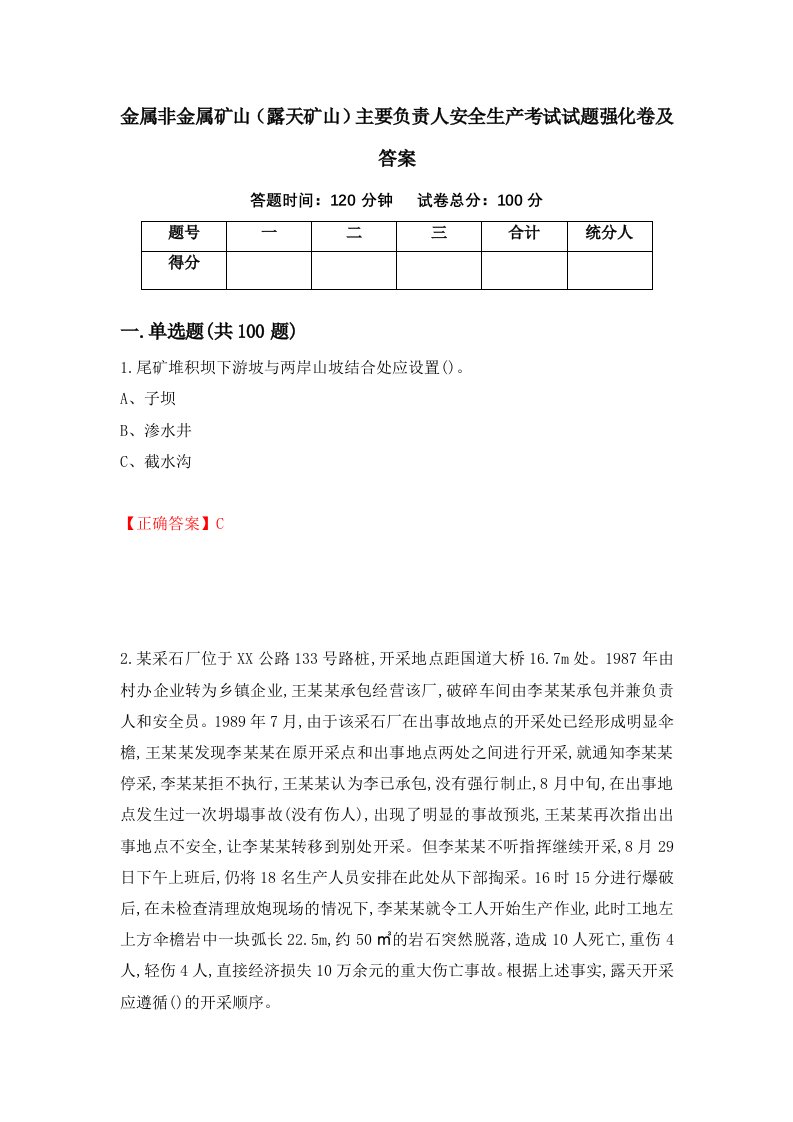 金属非金属矿山（露天矿山）主要负责人安全生产考试试题强化卷及答案

答题时间：120 分钟　试卷总分：100 分

| 题号 | 一 | 二 | 三 | 合计 | 统分人 |
|---|---|---|---|---|---|
| 得分 |  |  |  |  |  |

一.单选题(共 100 题)

1.尾矿堆积坝下游坡与两岸山坡结合处应设置()。

A、子坝

B、渗水井

C、截水沟

【正确答案】C

2.某采石厂位于 XX 公路 133 号路桩,开采地点距国道大桥 16.7m 处。1987 年由村办企业转为乡镇企业,王某某承包经营该厂,破碎车间由李某某承包并兼负责人和安全员。1989 年 7 月,由于该采石厂在出事故地点的开采处已经形成明显伞檐,王某某发现李某某在原开采点和出事地点两处之间进行开采,就通知李某某停采,李某某拒不执行,王某某认为李已承包,没有强行制止,8 月中旬,在出事地点发生过一次坍塌事故(没有伤人),出现了明显的事故预兆,王某某再次指出出事地点不安全,让李某某转移到别处开采。但李某某不听指挥继续开采,8 月 29 日下午上班后,仍将 18 名生产人员安排在此处从下部掏采。16 时 15 分进行爆破后,在未检查清理放炮现场的情况下,李某某就令工人开始生产作业,此时工地左上方伞檐岩中一块弧长 22.5m,约 50 ㎡的岩石突然脱落,造成 10 人死亡,重伤 4 人,轻伤 4 人,直接经济损失 10 万余元的重大伤亡事故。根据上述事实,露天开采应遵循()的开采顺序。